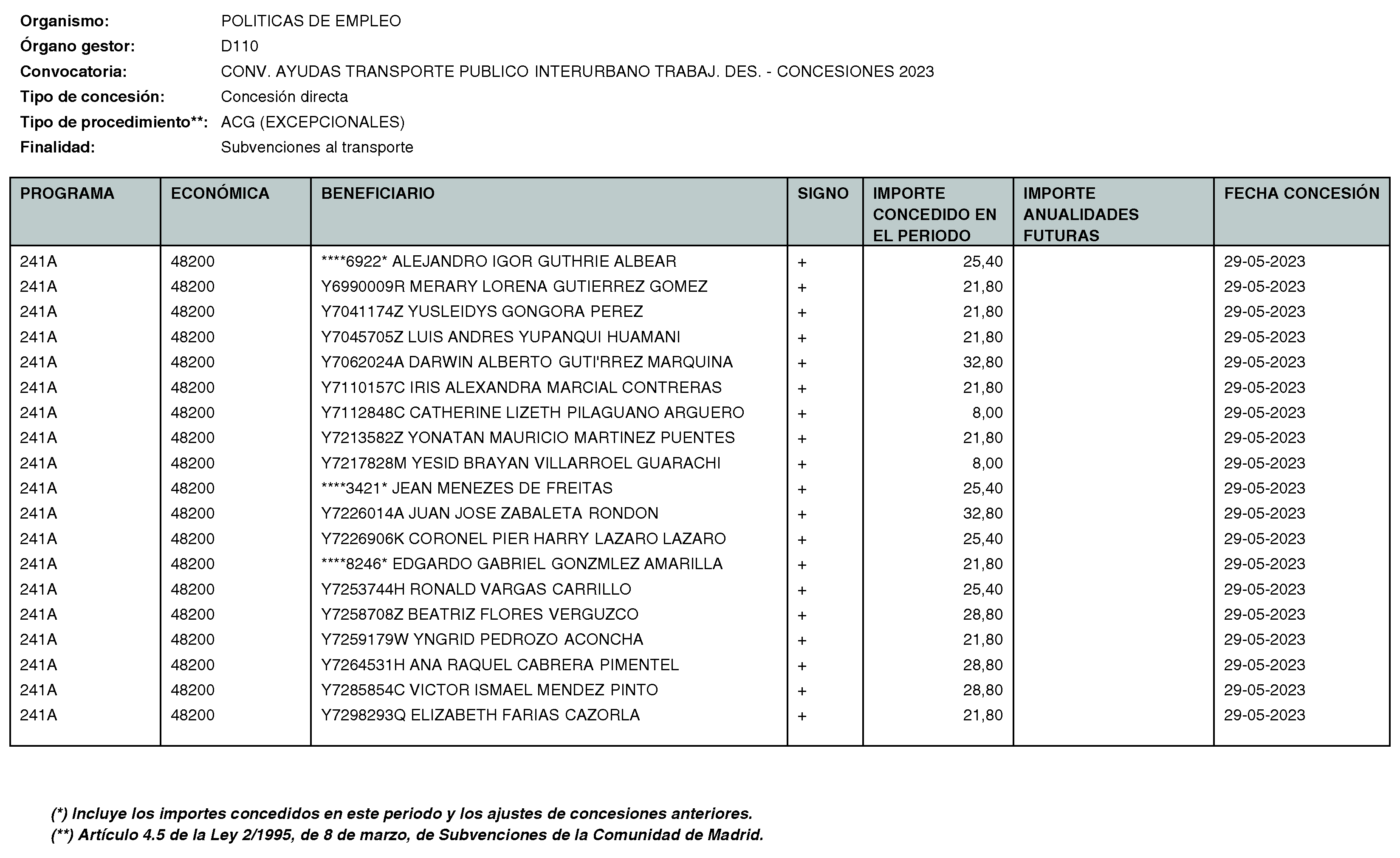 Organismo: POLITICAS DE EMPLEO
Órgano gestor: D110
Convocatoria: CONV. AYUDAS TRANSPORTE PUBLICO INTERURBANO TRABAJ. DES. - CONCESIONES 2023
Tipo de concesión: Concesión directa
Tipo de procedimiento**: ACG (EXCEPCIONALES)
Finalidad: Subvenciones al transporte

| PROGRAMA | ECONÓMICA | BENEFICIARIO | SIGNO | IMPORTE CONCEDIDO EN EL PERIODO | IMPORTE ANUALIDADES FUTURAS | FECHA CONCESIÓN |
|---|---|---|---|---|---|---|
| 241A | 48200 | ****6922* ALEJANDRO IGOR GUTHRIE ALBEAR | + | 25,40 | | 29-05-2023 |
| 241A | 48200 | Y6990009R MERARY LORENA GUTIERREZ GOMEZ | + | 21,80 | | 29-05-2023 |
| 241A | 48200 | Y7041174Z YUSLEIDYS GONGORA PEREZ | + | 21,80 | | 29-05-2023 |
| 241A | 48200 | Y7045705Z LUIS ANDRES YUPANQUI HUAMANI | + | 21,80 | | 29-05-2023 |
| 241A | 48200 | Y7062024A DARWIN ALBERTO GUTI'RREZ MARQUINA | + | 32,80 | | 29-05-2023 |
| 241A | 48200 | Y7110157C IRIS ALEXANDRA MARCIAL CONTRERAS | + | 21,80 | | 29-05-2023 |
| 241A | 48200 | Y7112848C CATHERINE LIZETH PILAGUANO ARGUERO | + | 8,00 | | 29-05-2023 |
| 241A | 48200 | Y7213582Z YONATAN MAURICIO MARTINEZ PUENTES | + | 21,80 | | 29-05-2023 |
| 241A | 48200 | Y7217828M YESID BRAYAN VILLARROEL GUARACHI | + | 8,00 | | 29-05-2023 |
| 241A | 48200 | ****3421* JEAN MENEZES DE FREITAS | + | 25,40 | | 29-05-2023 |
| 241A | 48200 | Y7226014A JUAN JOSE ZABALETA RONDON | + | 32,80 | | 29-05-2023 |
| 241A | 48200 | Y7226906K CORONEL PIER HARRY LAZARO LAZARO | + | 25,40 | | 29-05-2023 |
| 241A | 48200 | ****8246* EDGARDO GABRIEL GONZMLEZ AMARILLA | + | 21,80 | | 29-05-2023 |
| 241A | 48200 | Y7253744H RONALD VARGAS CARRILLO | + | 25,40 | | 29-05-2023 |
| 241A | 48200 | Y7258708Z BEATRIZ FLORES VERGUZCO | + | 28,80 | | 29-05-2023 |
| 241A | 48200 | Y7259179W YNGRID PEDROZO ACONCHA | + | 21,80 | | 29-05-2023 |
| 241A | 48200 | Y7264531H ANA RAQUEL CABRERA PIMENTEL | + | 28,80 | | 29-05-2023 |
| 241A | 48200 | Y7285854C VICTOR ISMAEL MENDEZ PINTO | + | 28,80 | | 29-05-2023 |
| 241A | 48200 | Y7298293Q ELIZABETH FARIAS CAZORLA | + | 21,80 | | 29-05-2023 |

(*) Incluye los importes concedidos en este periodo y los ajustes de concesiones anteriores.
(**) Artículo 4.5 de la Ley 2/1995, de 8 de marzo, de Subvenciones de la Comunidad de Madrid.